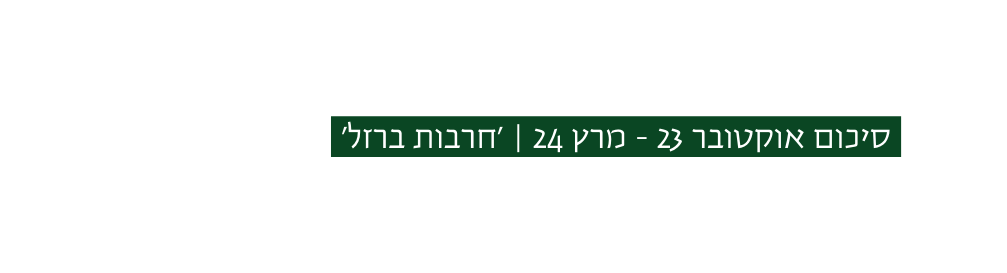 סיכום אוקטובר 23 - מרץ 24 | 'חרבות ברזל'